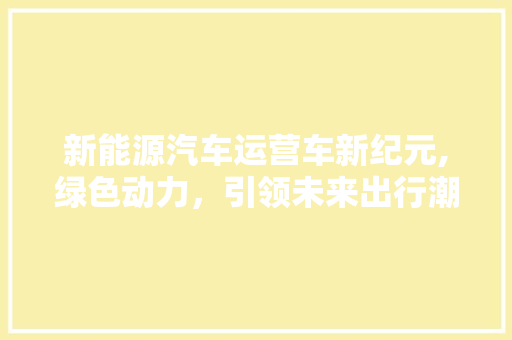 新能源汽车运营车新纪元,绿色动力，引领未来出行潮